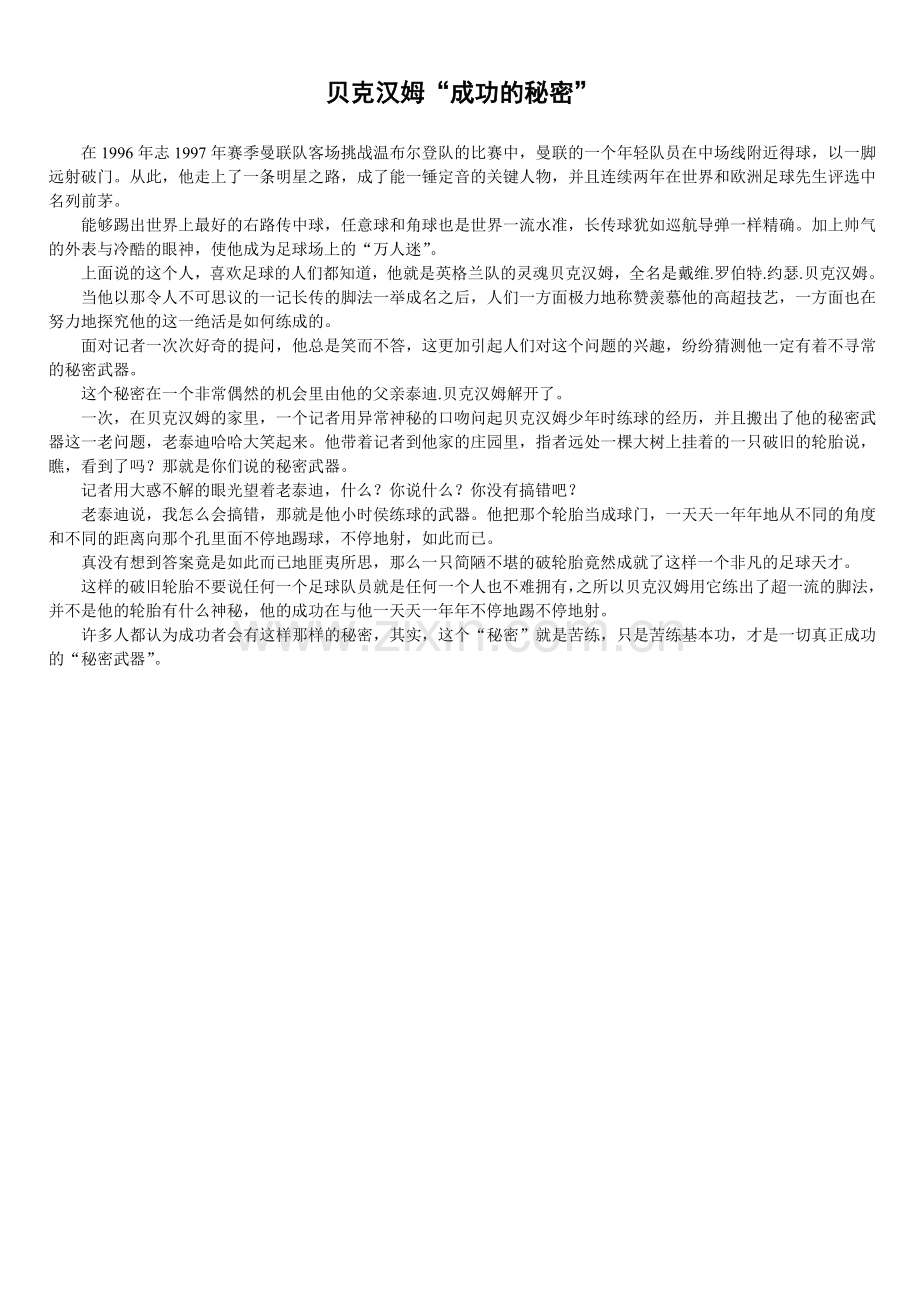 贝克汉姆“成功的秘密”

在 1996 年志 1997 年赛季曼联队客场挑战温布尔登队的比赛中，曼联的一个年轻队员在中场线附近得球，以一脚远射破门。从此，他走上了一条明星之路，成了能一锤定音的关键人物，并且连续两年在世界和欧洲足球先生评选中名列前茅。

能够踢出世界上最好的右路传中球，任意球和角球也是世界一流水准，长传球犹如巡航导弹一样精确。加上帅气的外表与冷酷的眼神，使他成为足球场上的“万人迷”。

上面说的这个人，喜欢足球的人们都知道，他就是英格兰队的灵魂贝克汉姆，全名是戴维.罗伯特.约瑟.贝克汉姆。

当他以那令人不可思议的一记长传的脚法一举成名之后，人们一方面极力地称赞羡慕他的高超技艺，一方面也在努力地探究他的这一绝活是如何练成的。

面对记者一次次好奇的提问，他总是笑而不答，这更加引起人们对这个问题的兴趣，纷纷猜测他一定有着不寻常的秘密武器。

这个秘密在一个非常偶然的机会里由他的父亲泰迪.贝克汉姆解开了。

一次，在贝克汉姆的家里，一个记者用异常神秘的口吻问起贝克汉姆少年时练球的经历，并且搬出了他的秘密武器这一老问题，老泰迪哈哈大笑起来。他带着记者到他家的庄园里，指者远处一棵大树上挂着的一只破旧的轮胎说，瞧，看到了吗？那就是你们说的秘密武器。

记者用大惑不解的眼光望着老泰迪，什么？你说什么？你没有搞错吧？

老泰迪说，我怎么会搞错，那就是他小时侯练球的武器。他把那个轮胎当成球门，一天天一年年地从不同的角度和不同的距离向那个孔里面不停地踢球，不停地射，如此而已。

真没有想到答案竟是如此而已地匪夷所思，那么一只简陋不堪的破轮胎竟然成就了这样一个非凡的足球天才。

这样的破旧轮胎不要说任何一个足球队员就是任何一个人也不难拥有,之所以贝克汉姆用它练出了超一流的脚法，并不是他的轮胎有什么神秘，他的成功在与他一天天一年年不停地踢不停地射。

许多人都认为成功者会有这样那样的秘密，其实，这个“秘密”就是苦练，只是苦练基本功，才是一切真正成功的“秘密武器”。

www.zixin.com.cn